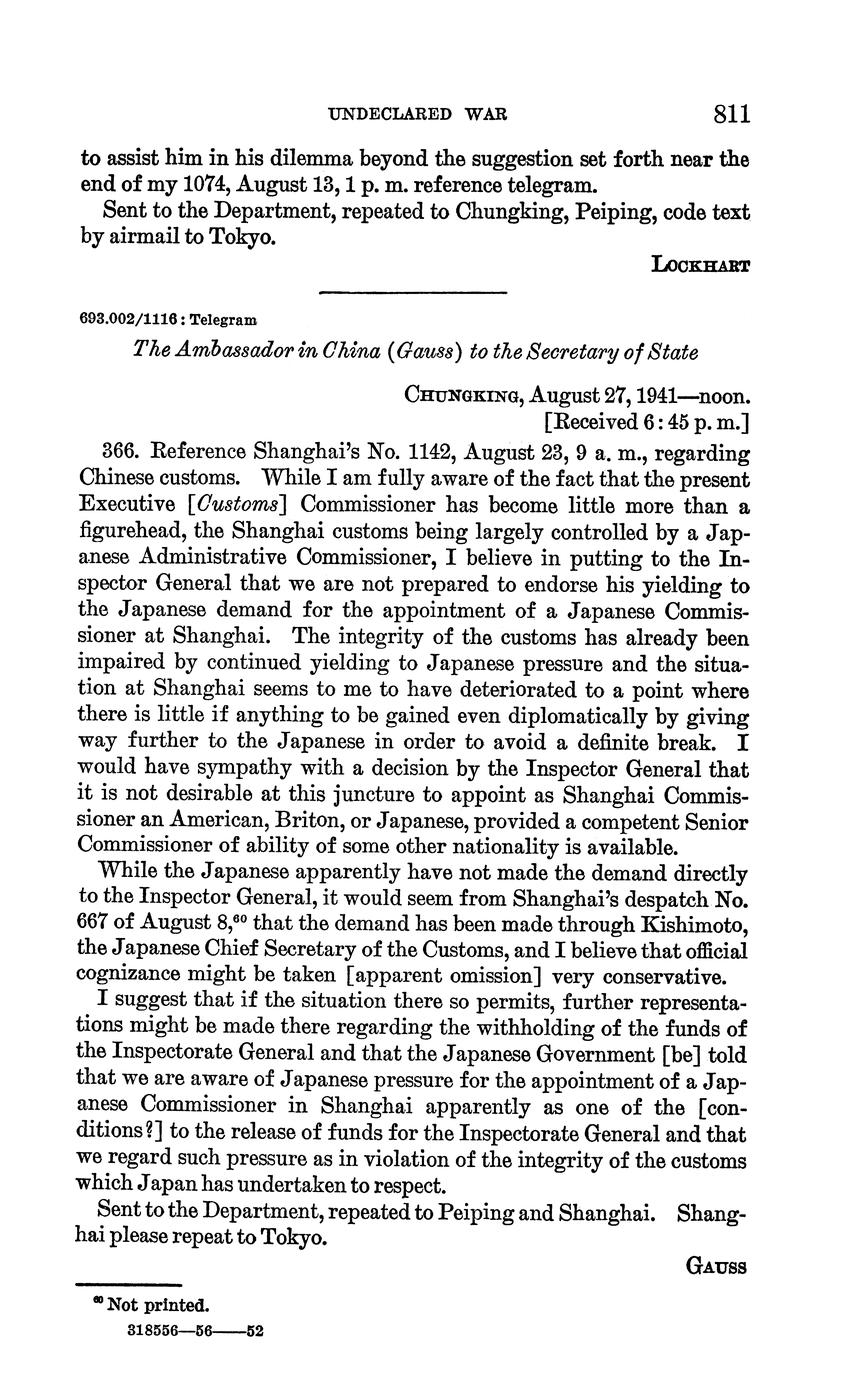 UNDECLARED WAR 811

to assist him in his dilemma beyond the suggestion set forth near the end of my 1074, August 13, 1 p. m. reference telegram.

Sent to the Department, repeated to Chungking, Peiping, code text by airmail to Tokyo.

LOCKHART

693.002/1116 : Telegram

The Ambassador in China (Gauss) to the Secretary of State

CHUNGKING, August 27, 1941—noon.
[Received 6:45 p. m.]

366. Reference Shanghai's No. 1142, August 23, 9 a. m., regarding Chinese customs. While I am fully aware of the fact that the present Executive [Customs] Commissioner has become little more than a figurehead, the Shanghai customs being largely controlled by a Japanese Administrative Commissioner, I believe in putting to the Inspector General that we are not prepared to endorse his yielding to the Japanese demand for the appointment of a Japanese Commissioner at Shanghai. The integrity of the customs has already been impaired by continued yielding to Japanese pressure and the situation at Shanghai seems to me to have deteriorated to a point where there is little if anything to be gained even diplomatically by giving way further to the Japanese in order to avoid a definite break. I would have sympathy with a decision by the Inspector General that it is not desirable at this juncture to appoint as Shanghai Commissioner an American, Briton, or Japanese, provided a competent Senior Commissioner of ability of some other nationality is available.

While the Japanese apparently have not made the demand directly to the Inspector General, it would seem from Shanghai's despatch No. 667 of August 8,$^{60}$ that the demand has been made through Kishimoto, the Japanese Chief Secretary of the Customs, and I believe that official cognizance might be taken [apparent omission] very conservative.

I suggest that if the situation there so permits, further representations might be made there regarding the withholding of the funds of the Inspectorate General and that the Japanese Government [be] told that we are aware of Japanese pressure for the appointment of a Japanese Commissioner in Shanghai apparently as one of the [conditions?] to the release of funds for the Inspectorate General and that we regard such pressure as in violation of the integrity of the customs which Japan has undertaken to respect.

Sent to the Department, repeated to Peiping and Shanghai. Shanghai please repeat to Tokyo.

GAUSS

$^{60}$ Not printed.

318556—56——52